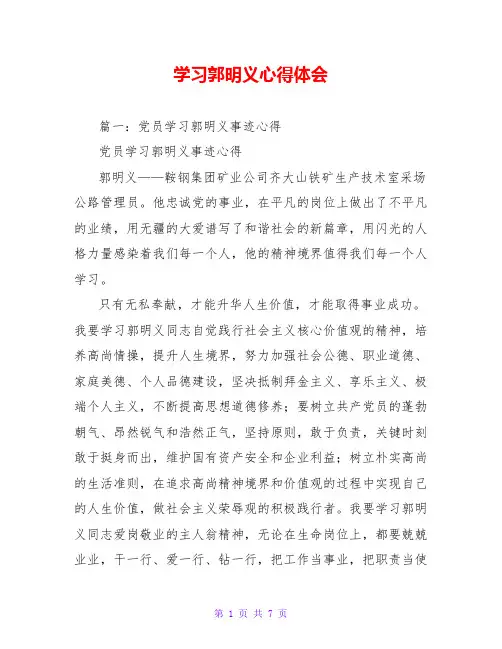 学习郭明义心得体会

篇一：党员学习郭明义事迹心得

党员学习郭明义事迹心得

郭明义——鞍钢集团矿业公司齐大山铁矿生产技术室采场公路管理员。他忠诚党的事业，在平凡的岗位上做出了不平凡的业绩，用无疆的大爱谱写了和谐社会的新篇章，用闪光的人格力量感染着我们每一个人，他的精神境界值得我们每一个人学习。

只有无私奉献，才能升华人生价值，才能取得事业成功。我要学习郭明义同志自觉践行社会主义核心价值观的精神，培养高尚情操，提升人生境界，努力加强社会公德、职业道德、家庭美德、个人品德建设，坚决抵制拜金主义、享乐主义、极端个人主义，不断提高思想道德修养；要树立共产党员的蓬勃朝气、昂然锐气和浩然正气，坚持原则，敢于负责，关键时刻敢于挺身而出，维护国有资产安全和企业利益；树立朴实高尚的生活准则，在追求高尚精神境界和价值观的过程中实现自己的人生价值，做社会主义荣辱观的积极践行者。我要学习郭明义同志爱岗敬业的主人翁精神，无论在生命岗位上，都要兢兢业业，干一行、爱一行、钻一行，把工作当事业，把职责当使

第 1 页 共 7 页